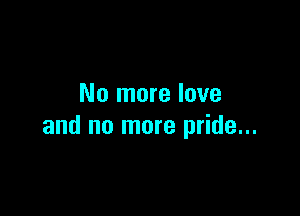 No more love
and no more pride...